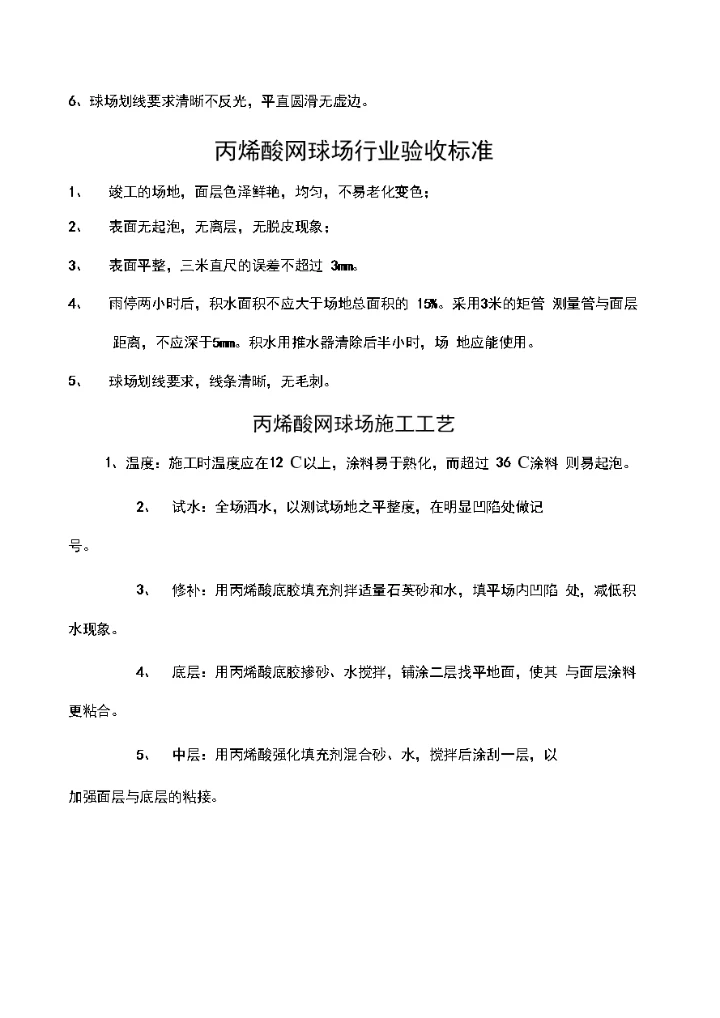 6、球场划线要求清晰不反光，平直圆滑无虚边。

丙烯酸网球场行业验收标准

1、 竣工的场地，面层色泽鲜艳，均匀，不易老化变色；

2、 表面无起泡，无离层，无脱皮现象；

3、 表面平整，三米直尺的误差不超过 3mm。

4、 雨停两小时后，积水面积不应大于场地总面积的 15%。采用3米的矩管 测量管与面层距离，不应深于5mm。积水用推水器清除后半小时，场 地应能使用。

5、 球场划线要求，线条清晰，无毛刺。

丙烯酸网球场施工工艺

1、温度：施工时温度应在12 C以上，涂料易于熟化，而超过 36 C涂料 则易起泡。

2、 试水：全场洒水，以测试场地之平整度，在明显凹陷处做记号。

3、 修补：用丙烯酸底胶填充剂拌适量石英砂和水，填平场内凹陷 处，减低积水现象。

4、 底层：用丙烯酸底胶掺砂、水搅拌，铺涂二层找平地面，使其 与面层涂料更粘合。

5、 中层：用丙烯酸强化填充剂混合砂、水，搅拌后涂刮一层，以加强面层与底层的粘接。